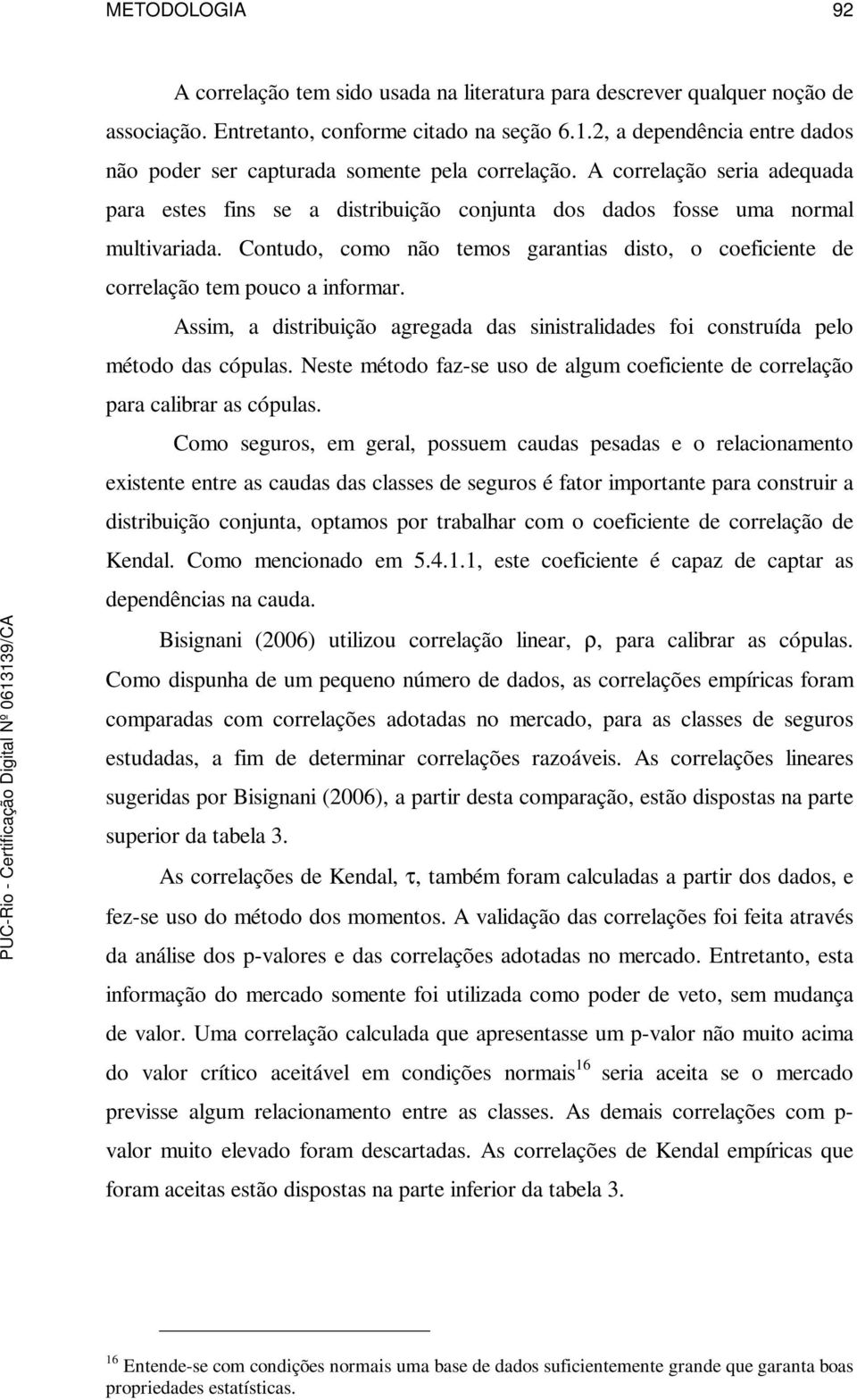 METODOLOGIA 92

A correlação tem sido usada na literatura para descrever qualquer noção de associação. Entretanto, conforme citado na seção 6.1.2, a dependência entre dados não poder ser capturada somente pela correlação. A correlação seria adequada para estes fins se a distribuição conjunta dos dados fosse uma normal multivariada. Contudo, como não temos garantias disto, o coeficiente de correlação tem pouco a informar.

Assim, a distribuição agregada das sinistralidades foi construída pelo método das cópulas. Neste método faz-se uso de algum coeficiente de correlação para calibrar as cópulas.

Como seguros, em geral, possuem caudas pesadas e o relacionamento existente entre as caudas das classes de seguros é fator importante para construir a distribuição conjunta, optamos por trabalhar com o coeficiente de correlação de Kendal. Como mencionado em 5.4.1.1, este coeficiente é capaz de captar as dependências na cauda.

Bisignani (2006) utilizou correlação linear, $\rho$, para calibrar as cópulas. Como dispunha de um pequeno número de dados, as correlações empíricas foram comparadas com correlações adotadas no mercado, para as classes de seguros estudadas, a fim de determinar correlações razoáveis. As correlações lineares sugeridas por Bisignani (2006), a partir desta comparação, estão dispostas na parte superior da tabela 3.

As correlações de Kendal, $\tau$, também foram calculadas a partir dos dados, e fez-se uso do método dos momentos. A validação das correlações foi feita através da análise dos p-valores e das correlações adotadas no mercado. Entretanto, esta informação do mercado somente foi utilizada como poder de veto, sem mudança de valor. Uma correlação calculada que apresentasse um p-valor não muito acima do valor crítico aceitável em condições normais$^{16}$ seria aceita se o mercado previsse algum relacionamento entre as classes. As demais correlações com p-valor muito elevado foram descartadas. As correlações de Kendal empíricas que foram aceitas estão dispostas na parte inferior da tabela 3.

$^{16}$ Entende-se com condições normais uma base de dados suficientemente grande que garanta boas propriedades estatísticas.

PUC-Rio - Certificação Digital Nº 0613139/CA